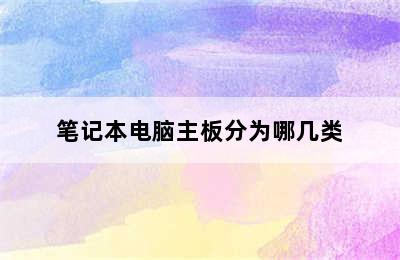 笔记本电脑主板分为哪几类